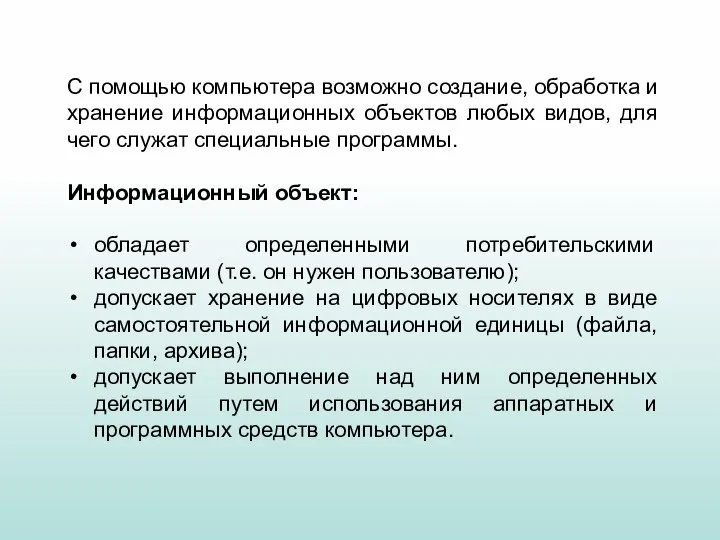 С помощью компьютера возможно создание, обработка и хранение информационных объектов любых видов, для чего служат специальные программы.

Информационный объект:

• обладает определенными потребительскими качествами (т.е. он нужен пользователю);
• допускает хранение на цифровых носителях в виде самостоятельной информационной единицы (файла, папки, архива);
• допускает выполнение над ним определенных действий путем использования аппаратных и программных средств компьютера.